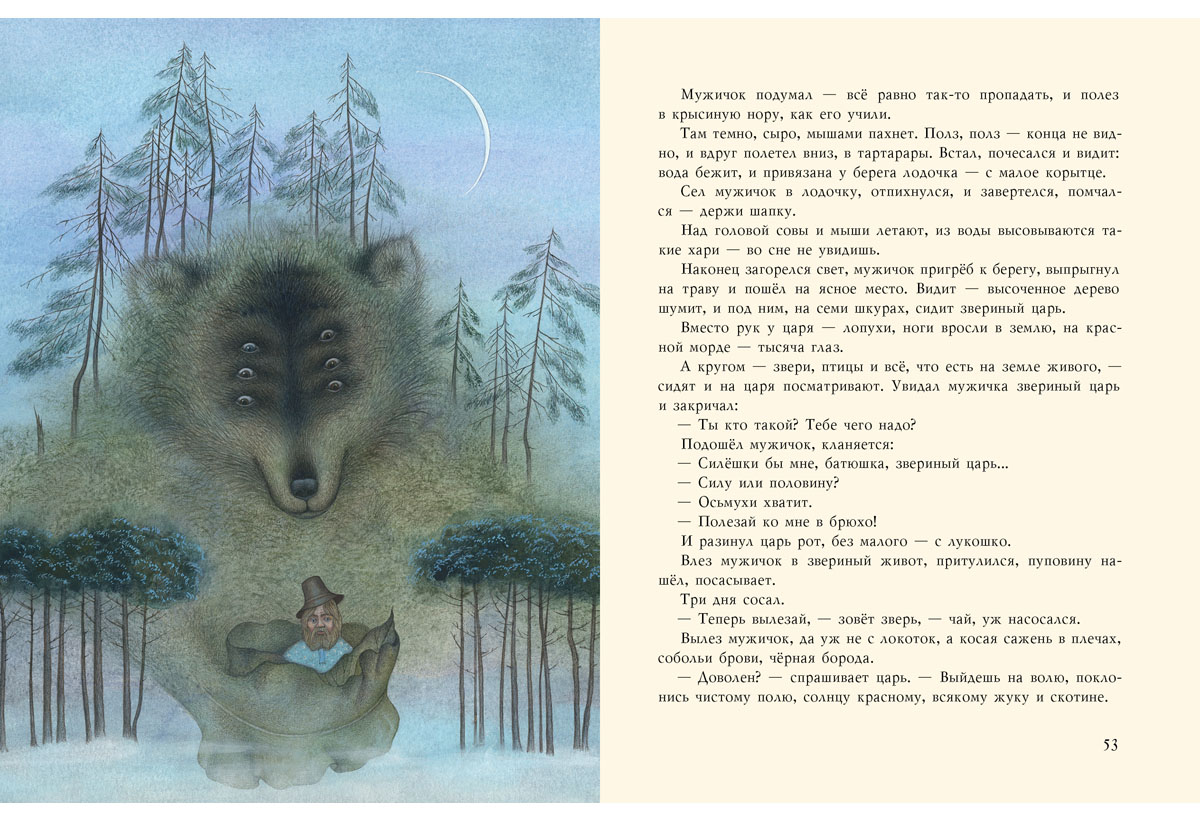 Мужичок подумал — всё равно так-то пропадать, и полез в крысиную нору, как его учили.

Там темно, сыро, мышами пахнет. Полз, полз — конца не видно, и вдруг полетел вниз, в тартарары. Встал, почесался и видит: вода бежит, и привязана у берега лодочка — с малое корытце.

Сел мужичок в лодочку, отпихнулся, и завертелся, помчался — держи шапку.

Над головой совы и мыши летают, из воды высовываются такие хари — во сне не увидишь.

Наконец загорелся свет, мужичок пригрёб к берегу, выпрыгнул на траву и пошёл на ясное место. Видит — высоченное дерево шумит, и под ним, на семи шкурах, сидит звериный царь.

Вместо рук у царя — лопухи, ноги вросли в землю, на красной морде — тысяча глаз.

А кругом — звери, птицы и всё, что есть на земле живого, — сидят и на царя посматривают. Увидал мужичка звериный царь и закричал:

— Ты кто такой? Тебе чего надо?

Подошёл мужичок, кланяется:

— Силёшки бы мне, батюшка, звериный царь...

— Силу или половину?

— Осьмухи хватит.

— Полезай ко мне в брюхо!

И разинул царь рот, без малого — с лукошко.

Влез мужичок в звериный живот, притулился, пуповину нашёл, посасывает.

Три дня сосал.

— Теперь вылезай, — зовёт зверь, — чай, уж насосался.

Вылез мужичок, да уж не с локоток, а косая сажень в плечах, собольи брови, чёрная борода.

— Доволен? — спрашивает царь. — Выйдешь на волю, поклонись чистому полю, солнцу красному, всякому жуку и скотине.

53